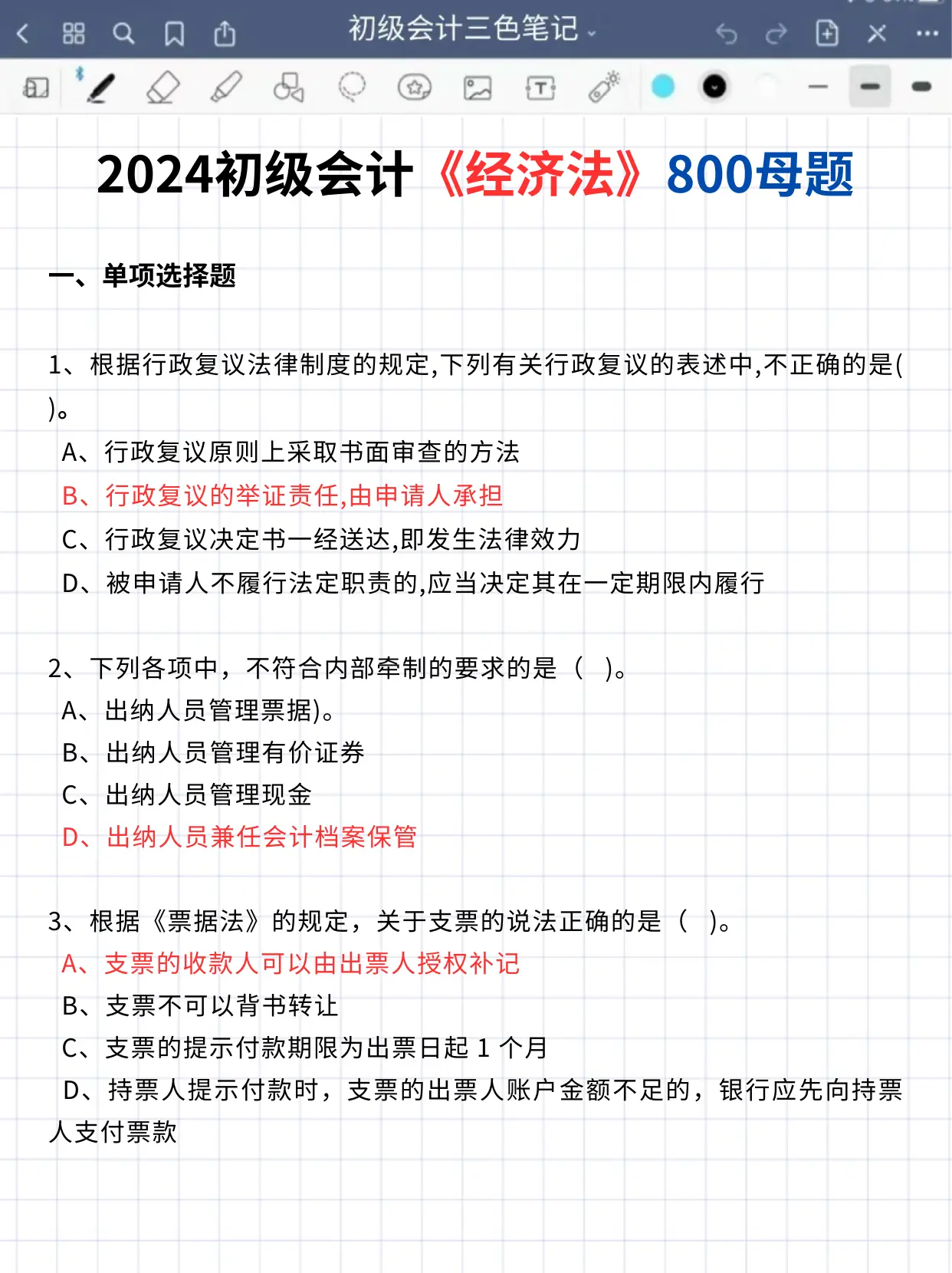 初级会计三色笔记

2024初级会计《经济法》800母题

一、单项选择题

1、根据行政复议法律制度的规定,下列有关行政复议的表述中,不正确的是( )。
A、行政复议原则上采取书面审查的方法
B、行政复议的举证责任,由申请人承担
C、行政复议决定书一经送达,即发生法律效力
D、被申请人不履行法定职责的,应当决定其在一定期限内履行

2、下列各项中，不符合内部牵制的要求的是（ ）。
A、出纳人员管理票据)。
B、出纳人员管理有价证券
C、出纳人员管理现金
D、出纳人员兼任会计档案保管

3、根据《票据法》的规定，关于支票的说法正确的是（ ）。
A、支票的收款人可以由出票人授权补记
B、支票不可以背书转让
C、支票的提示付款期限为出票日起 1 个月
D、持票人提示付款时，支票的出票人账户金额不足的，银行应先向持票人支付票款